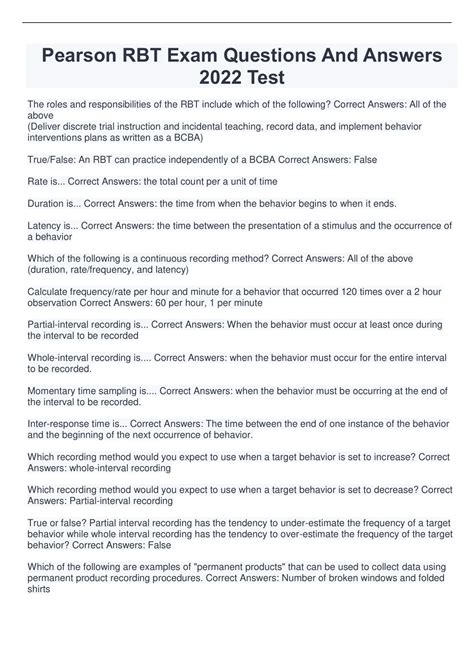 Pearson RBT Exam Questions And Answers 2022 Test

The roles and responsibilities of the RBT include which of the following? Correct Answers: All of the above
(Deliver discrete trial instruction and incidental teaching, record data, and implement behavior interventions plans as written as a BCBA)

True/False: An RBT can practice independently of a BCBA Correct Answers: False

Rate is... Correct Answers: the total count per a unit of time

Duration is... Correct Answers: the time from when the behavior begins to when it ends.

Latency is... Correct Answers: the time between the presentation of a stimulus and the occurrence of a behavior

Which of the following is a continuous recording method? Correct Answers: All of the above (duration, rate/frequency, and latency)

Calculate frequency/rate per hour and minute for a behavior that occurred 120 times over a 2 hour observation Correct Answers: 60 per hour, 1 per minute

Partial-interval recording is... Correct Answers: When the behavior must occur at least once during the interval to be recorded

Whole-interval recording is.... Correct Answers: when the behavior must occur for the entire interval to be recorded.

Momentary time sampling is.... Correct Answers: when the behavior must be occurring at the end of the interval to be recorded.

Inter-response time is... Correct Answers: The time between the end of one instance of the behavior and the beginning of the next occurrence of behavior.

Which recording method would you expect to use when a target behavior is set to increase? Correct Answers: whole-interval recording

Which recording method would you expect to use when a target behavior is set to decrease? Correct Answers: Partial-interval recording

True or false? Partial interval recording has the tendency to under-estimate the frequency of a target behavior while whole interval recording has the tendency to over-estimate the frequency of the target behavior? Correct Answers: False

Which of the following are examples of "permanent products" that can be used to collect data using permanent product recording procedures. Correct Answers: Number of broken windows and folded shirts